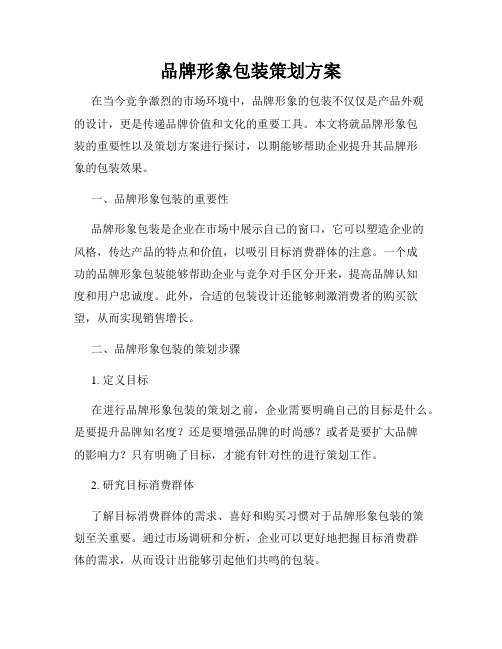 品牌形象包装策划方案

在当今竞争激烈的市场环境中，品牌形象的包装不仅仅是产品外观的设计，更是传递品牌价值和文化的重要工具。本文将就品牌形象包装的重要性以及策划方案进行探讨，以期能够帮助企业提升其品牌形象的包装效果。

一、品牌形象包装的重要性

品牌形象包装是企业在市场中展示自己的窗口，它可以塑造企业的风格，传达产品的特点和价值，以吸引目标消费群体的注意。一个成功的品牌形象包装能够帮助企业与竞争对手区分开来，提高品牌认知度和用户忠诚度。此外，合适的包装设计还能够刺激消费者的购买欲望，从而实现销售增长。

二、品牌形象包装的策划步骤

1. 定义目标

在进行品牌形象包装的策划之前，企业需要明确自己的目标是什么。是要提升品牌知名度？还是要增强品牌的时尚感？或者是要扩大品牌的影响力？只有明确了目标，才能有针对性的进行策划工作。

2. 研究目标消费群体

了解目标消费群体的需求、喜好和购买习惯对于品牌形象包装的策划至关重要。通过市场调研和分析，企业可以更好地把握目标消费群体的需求，从而设计出能够引起他们共鸣的包装。